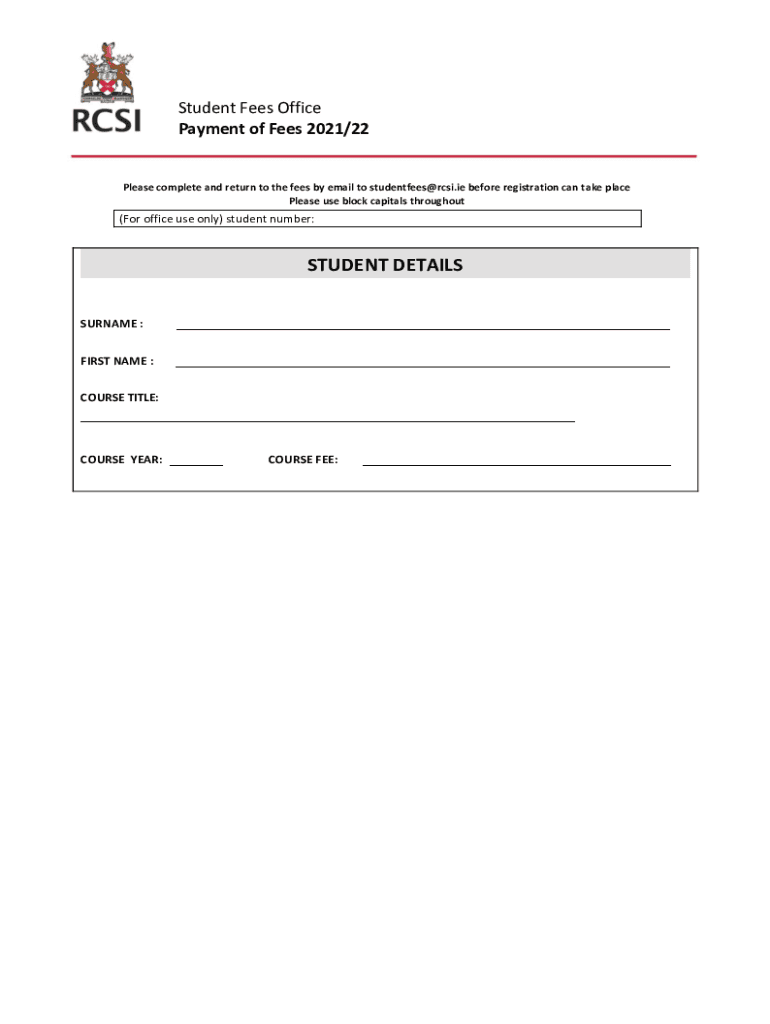 RCSI

Student Fees Office
Payment of Fees 2021/22

Please complete and return to the fees by email to studentfees@rcsi.ie before registration can take place
Please use block capitals throughout

(For office use only) student number:

STUDENT DETAILS

SURNAME :

FIRST NAME :

COURSE TITLE:

COURSE YEAR:

COURSE FEE: